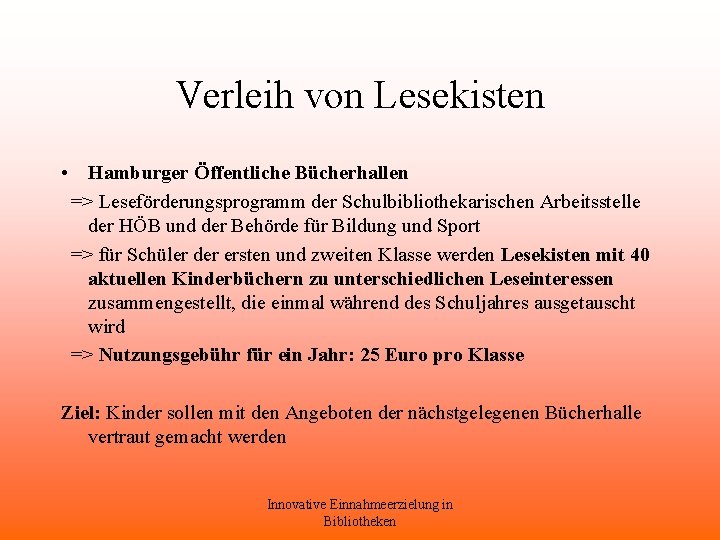 Verleih von Lesekisten

• Hamburger Öffentliche Bücherhallen

=> Leseförderungsprogramm der Schulbibliothekarischen Arbeitsstelle der HÖB und der Behörde für Bildung und Sport

=> für Schüler der ersten und zweiten Klasse werden Lesekisten mit 40 aktuellen Kinderbüchern zu unterschiedlichen Leseinteressen zusammengestellt, die einmal während des Schuljahres ausgetauscht wird

=> Nutzungsgebühr für ein Jahr: 25 Euro pro Klasse

Ziel: Kinder sollen mit den Angeboten der nächstgelegenen Bücherhalle vertraut gemacht werden

Innovative Einnahmeerzielung in Bibliotheken